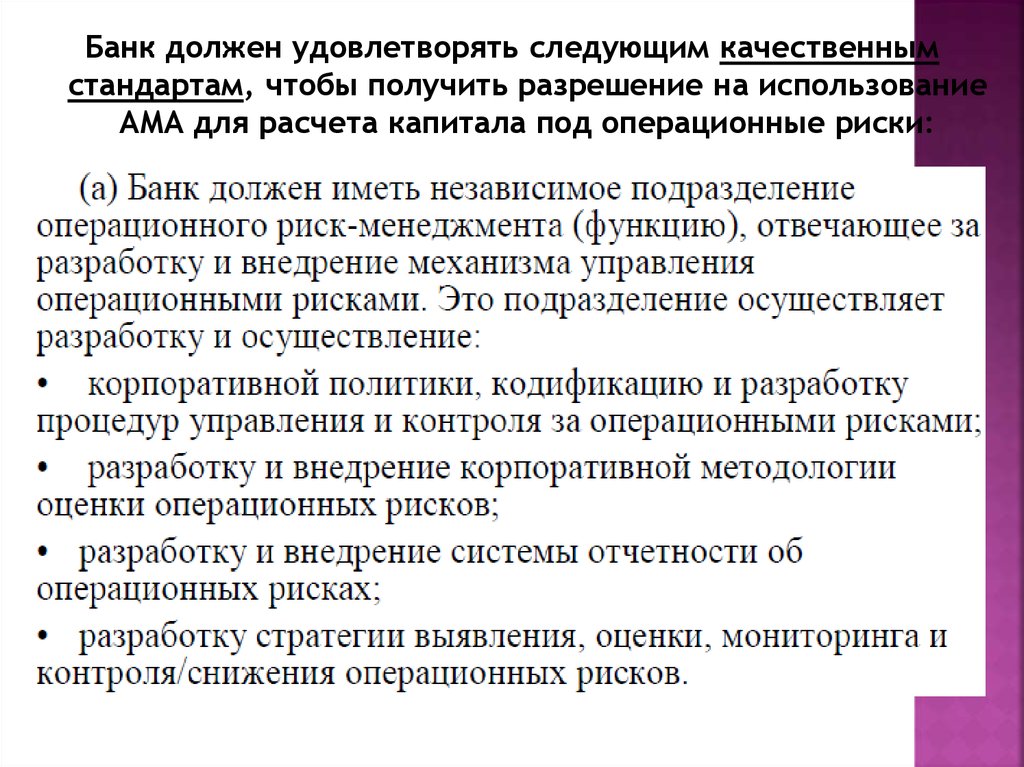 Банк должен удовлетворять следующим качественным стандартам, чтобы получить разрешение на использование АМА для расчета капитала под операционные риски:

(а) Банк должен иметь независимое подразделение операционного риск-менеджмента (функцию), отвечающее за разработку и внедрение механизма управления операционными рисками. Это подразделение осуществляет разработку и осуществление:

• корпоративной политики, кодификацию и разработку процедур управления и контроля за операционными рисками;

• разработку и внедрение корпоративной методологии оценки операционных рисков;

• разработку и внедрение системы отчетности об операционных рисках;

• разработку стратегии выявления, оценки, мониторинга и контроля/снижения операционных рисков.